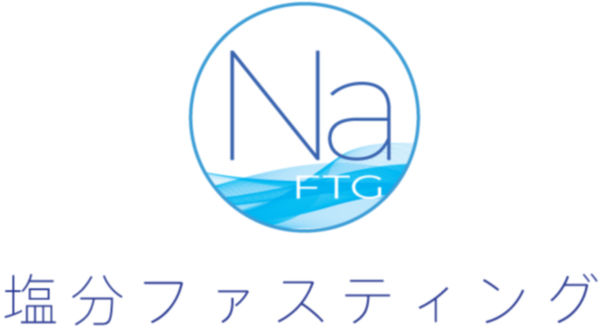 Na
FTG

塩分ファスティング